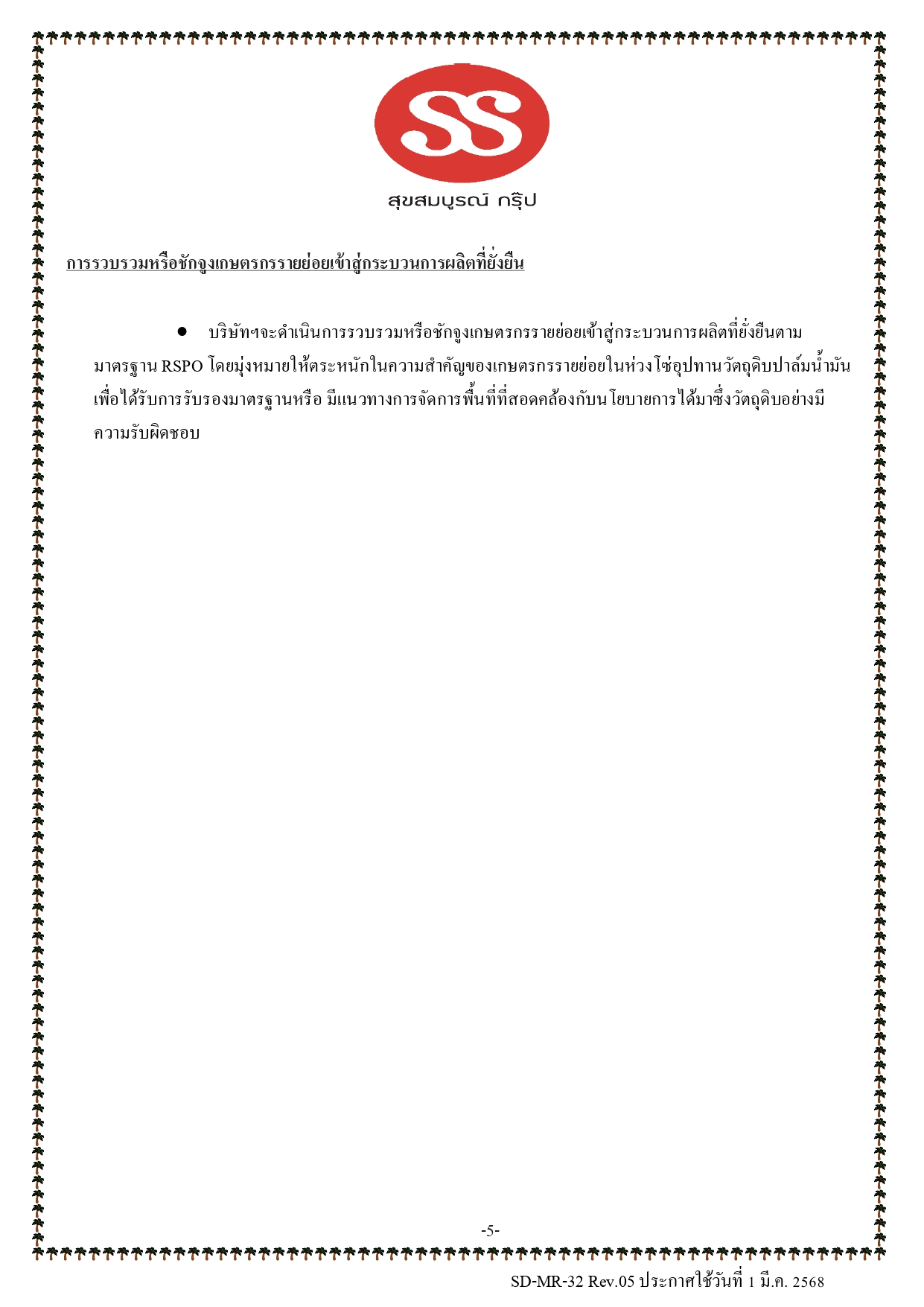 SS

สุขสมบูรณ์ กรุ๊ป

การรวบรวมหรือชักจูงเกษตรกรรายย่อยเข้าสู่กระบวนการผลิตที่ยั่งยืน

● บริษัทฯจะดำเนินการรวบรวมหรือชักจูงเกษตรกรรายย่อยเข้าสู่กระบวนการผลิตที่ยั่งยืนตามมาตรฐาน RSPO โดยมุ่งหมายให้ตระหนักในความสำคัญของเกษตรกรรายย่อยในห่วงโซ่อุปทานวัตถุดิบปาล์มน้ำมัน เพื่อได้รับการรับรองมาตรฐานหรือ มีแนวทางการจัดการพื้นที่ที่สอดคล้องกับนโยบายการได้มาซึ่งวัตถุดิบอย่างมีความรับผิดชอบ

-5-

SD-MR-32 Rev.05 ประกาศใช้วันที่ 1 มี.ค. 2568